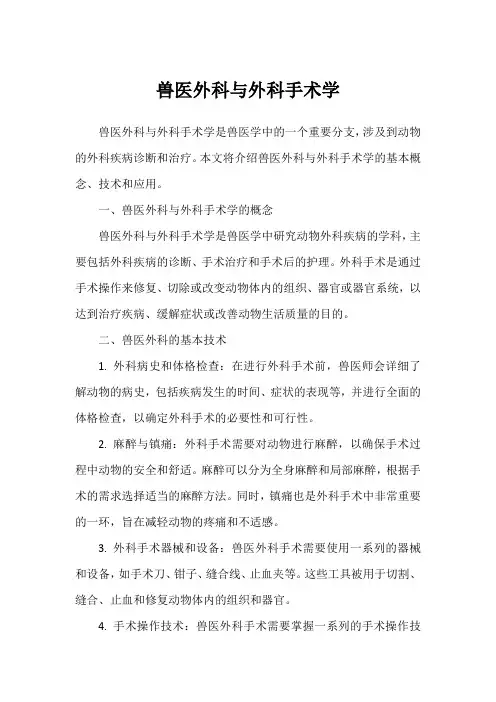 兽医外科与外科手术学

兽医外科与外科手术学是兽医学中的一个重要分支，涉及到动物的外科疾病诊断和治疗。本文将介绍兽医外科与外科手术学的基本概念、技术和应用。

一、兽医外科与外科手术学的概念

兽医外科与外科手术学是兽医学中研究动物外科疾病的学科，主要包括外科疾病的诊断、手术治疗和手术后的护理。外科手术是通过手术操作来修复、切除或改变动物体内的组织、器官或器官系统，以达到治疗疾病、缓解症状或改善动物生活质量的目的。

二、兽医外科的基本技术

1. 外科病史和体格检查：在进行外科手术前，兽医师会详细了解动物的病史，包括疾病发生的时间、症状的表现等，并进行全面的体格检查，以确定外科手术的必要性和可行性。

2. 麻醉与镇痛：外科手术需要对动物进行麻醉，以确保手术过程中动物的安全和舒适。麻醉可以分为全身麻醉和局部麻醉，根据手术的需求选择适当的麻醉方法。同时，镇痛也是外科手术中非常重要的一环，旨在减轻动物的疼痛和不适感。

3. 外科手术器械和设备：兽医外科手术需要使用一系列的器械和设备，如手术刀、钳子、缝合线、止血夹等。这些工具被用于切割、缝合、止血和修复动物体内的组织和器官。

4. 手术操作技术：兽医外科手术需要掌握一系列的手术操作技